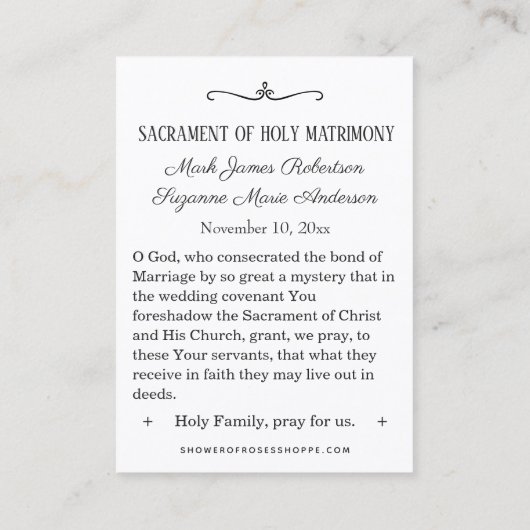 SACRAMENT OF HOLY MATRIMONY

Mark James Robertson

Suzanne Marie Anderson

November 10, 20xx

O God, who consecrated the bond of Marriage by so great a mystery that in the wedding covenant You foreshadow the Sacrament of Christ and His Church, grant, we pray, to these Your servants, that what they receive in faith they may live out in deeds.

+ Holy Family, pray for us. +

SHOWEROFROSESSHOPPE.COM